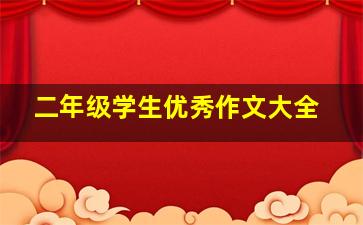 二年级学生优秀作文大全